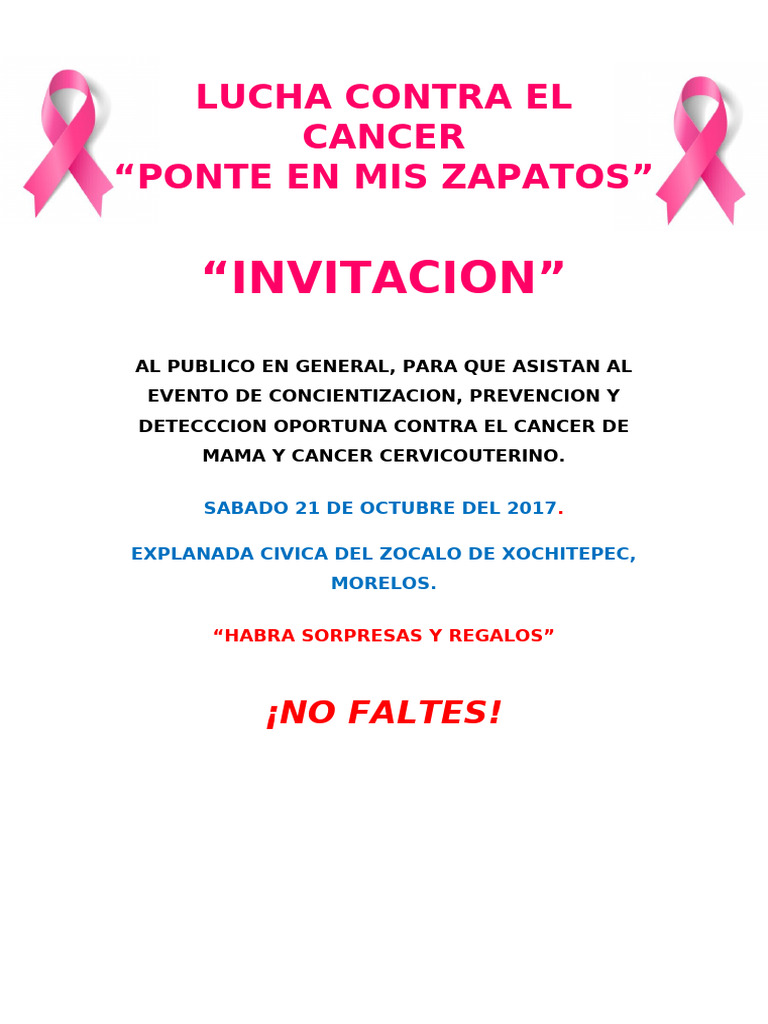 LUCHA CONTRA EL CANCER
"PONTE EN MIS ZAPATOS"

"INVITACION"

AL PUBLICO EN GENERAL, PARA QUE ASISTAN AL EVENTO DE CONCIENTIZACION, PREVENCION Y DETECCCION OPORTUNA CONTRA EL CANCER DE MAMA Y CANCER CERVICOUTERINO.

SABADO 21 DE OCTUBRE DEL 2017.

EXPLANADA CIVICA DEL ZOCALO DE XOCHITEPEC, MORELOS.

"HABRA SORPRESAS Y REGALOS"

¡NO FALTES!